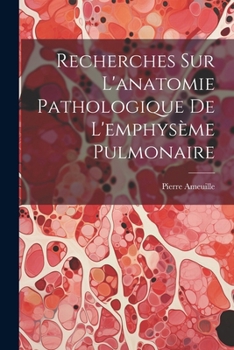 Recherches Sur L'anatomie Pathologique De L'emphysème Pulmonaire

Pierre Ameuille